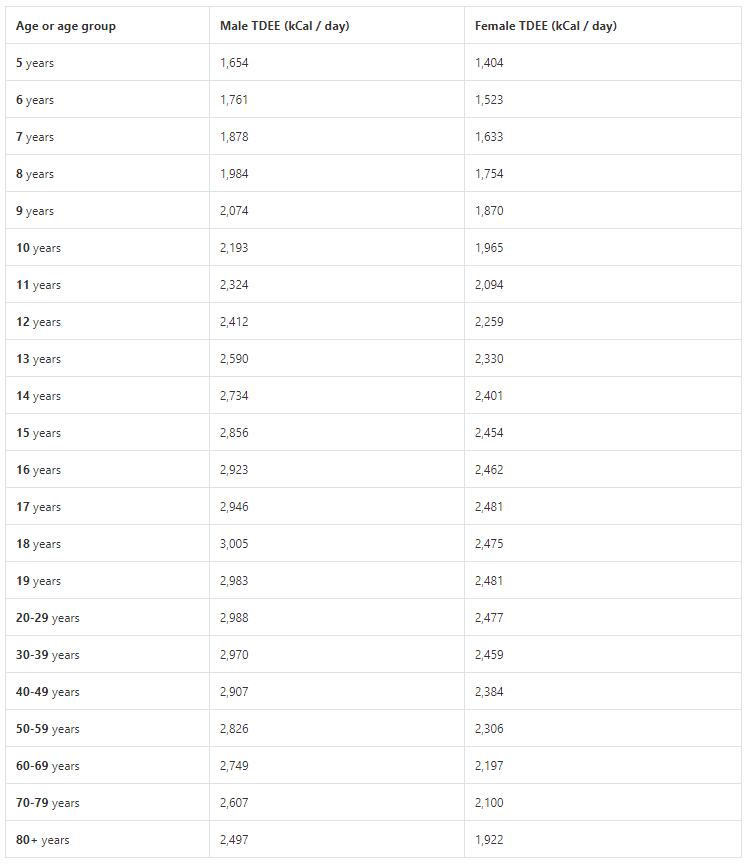 | Age or age group | Male TDEE (kCal / day) | Female TDEE (kCal / day) |
|---|---|---|
| 5 years | 1,654 | 1,404 |
| 6 years | 1,761 | 1,523 |
| 7 years | 1,878 | 1,633 |
| 8 years | 1,984 | 1,754 |
| 9 years | 2,074 | 1,870 |
| 10 years | 2,193 | 1,965 |
| 11 years | 2,324 | 2,094 |
| 12 years | 2,412 | 2,259 |
| 13 years | 2,590 | 2,330 |
| 14 years | 2,734 | 2,401 |
| 15 years | 2,856 | 2,454 |
| 16 years | 2,923 | 2,462 |
| 17 years | 2,946 | 2,481 |
| 18 years | 3,005 | 2,475 |
| 19 years | 2,983 | 2,481 |
| 20-29 years | 2,988 | 2,477 |
| 30-39 years | 2,970 | 2,459 |
| 40-49 years | 2,907 | 2,384 |
| 50-59 years | 2,826 | 2,306 |
| 60-69 years | 2,749 | 2,197 |
| 70-79 years | 2,607 | 2,100 |
| 80+ years | 2,497 | 1,922 |